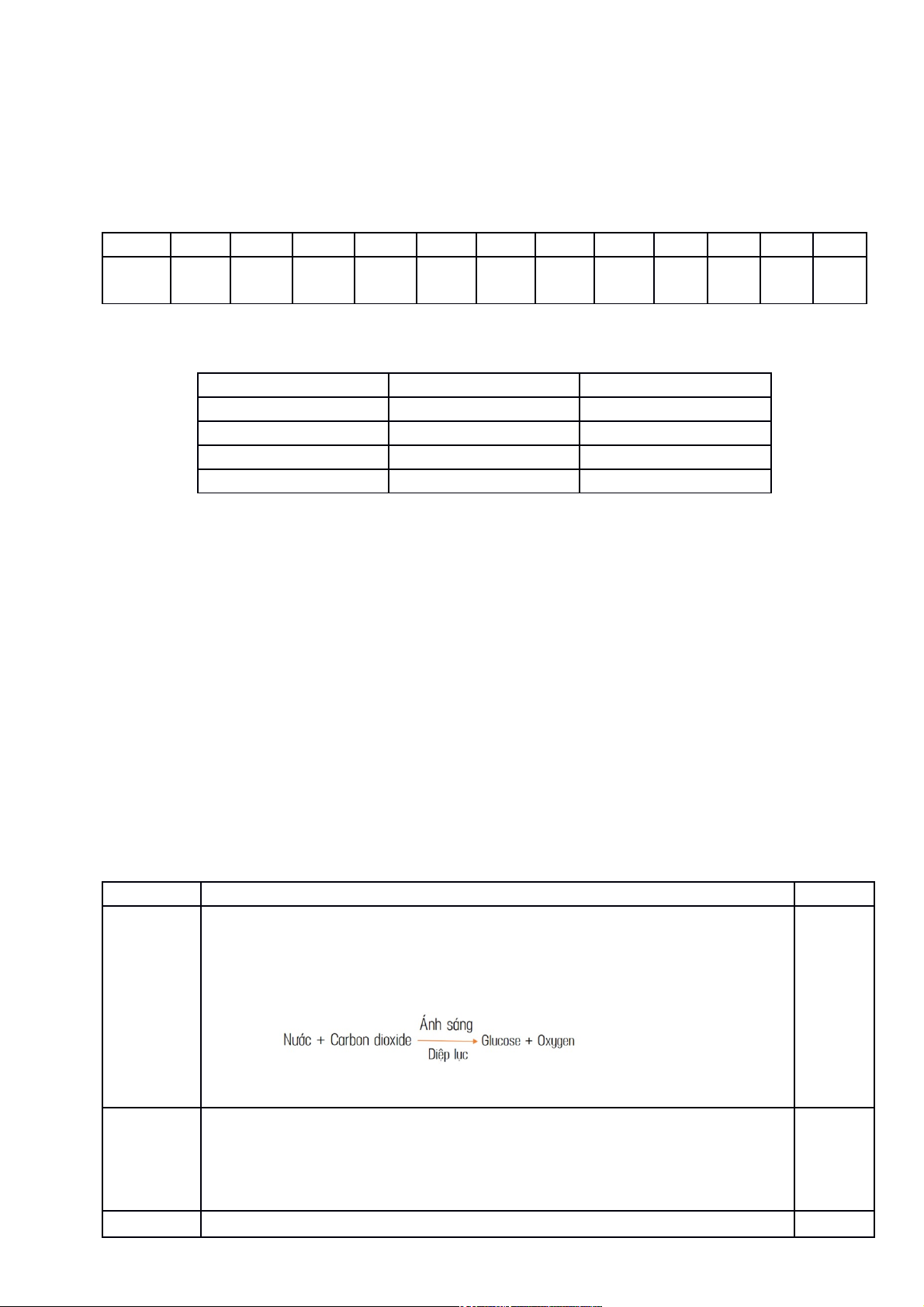 Nước + Carbon dioxide $\xrightarrow[\text{Diệp lục}]{\text{Ánh sáng}}$ Glucose + Oxygen